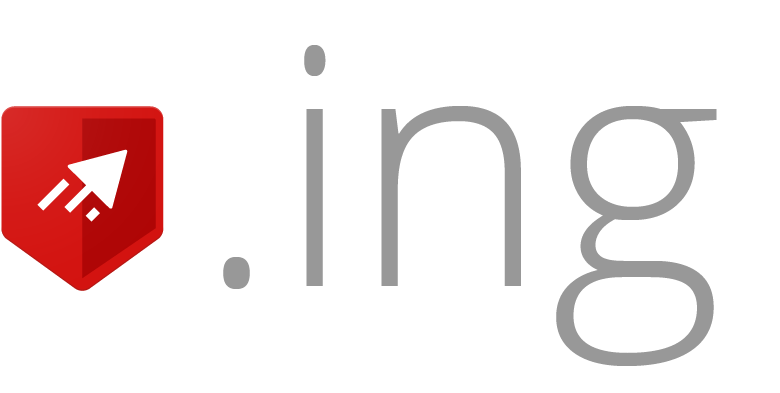 .ing